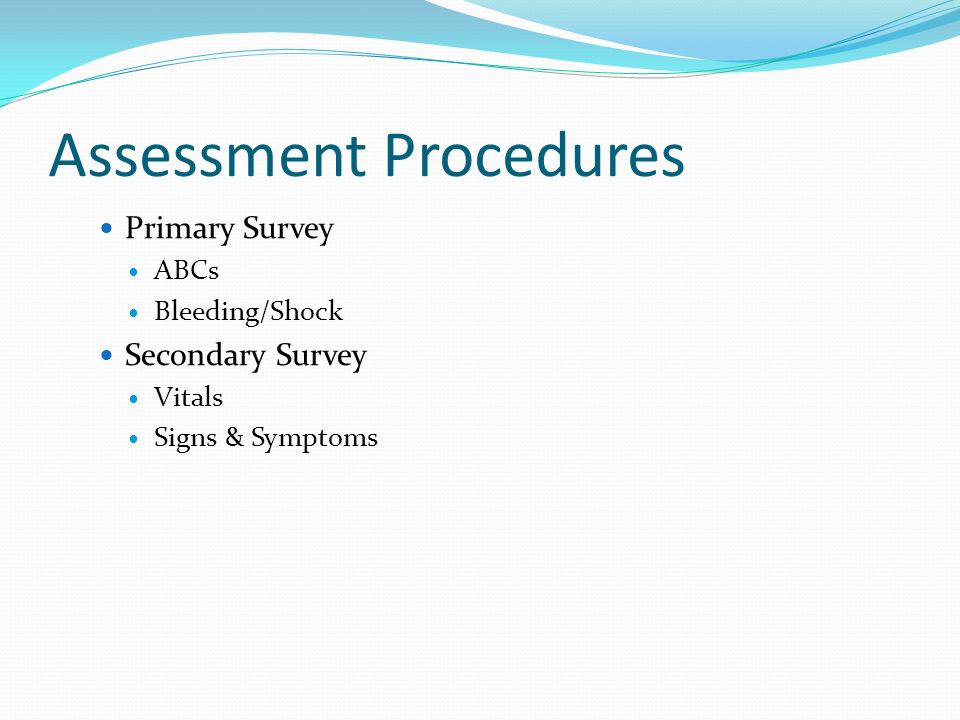 Assessment Procedures

- Primary Survey
  - ABCs
  - Bleeding/Shock
- Secondary Survey
  - Vitals
  - Signs & Symptoms